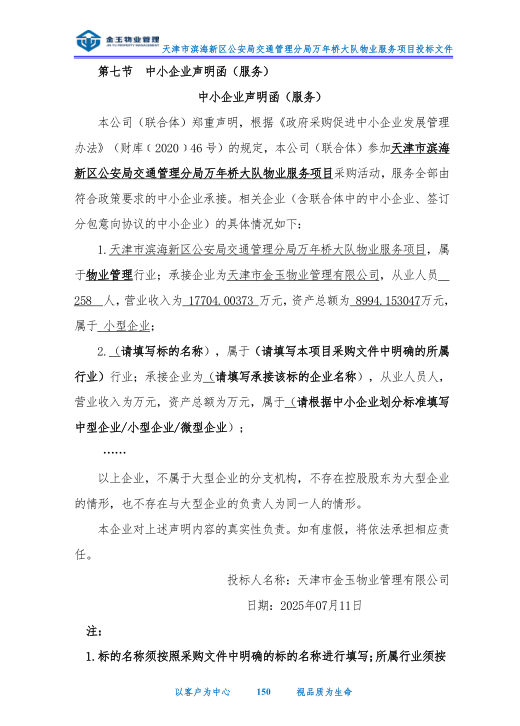 金玉物业管理
JIN YU PROPERTY MANAGEMENT
天津市滨海新区公安局交通管理分局万年桥大队物业服务项目投标文件

第七节　中小企业声明函（服务）

中小企业声明函（服务）

本公司（联合体）郑重声明，根据《政府采购促进中小企业发展管理办法》（财库（2020）46号）的规定，本公司（联合体）参加天津市滨海新区公安局交通管理分局万年桥大队物业服务项目采购活动，服务全部由符合政策要求的中小企业承接。相关企业（含联合体中的中小企业、签订分包意向协议的中小企业）的具体情况如下：

1. 天津市滨海新区公安局交通管理分局万年桥大队物业服务项目，属于物业管理行业；承接企业为天津市金玉物业管理有限公司，从业人员 258 人，营业收入为 17704.00373 万元，资产总额为 8994.153047万元，属于 小型企业；

2. （请填写标的名称），属于（请填写本项目采购文件中明确的所属行业）行业；承接企业为（请填写承接该标的企业名称），从业人员人，营业收入为万元，资产总额为万元，属于（请根据中小企业划分标准填写中型企业/小型企业/微型企业）；

……

以上企业，不属于大型企业的分支机构，不存在控股股东为大型企业的情形，也不存在与大型企业的负责人为同一人的情形。

本企业对上述声明内容的真实性负责。如有虚假，将依法承担相应责任。

投标人名称：天津市金玉物业管理有限公司

日期：2025年07月11日

注：

1. 标的名称须按照采购文件中明确的标的名称进行填写；所属行业须按

以客户为中心　　150　　视品质为生命